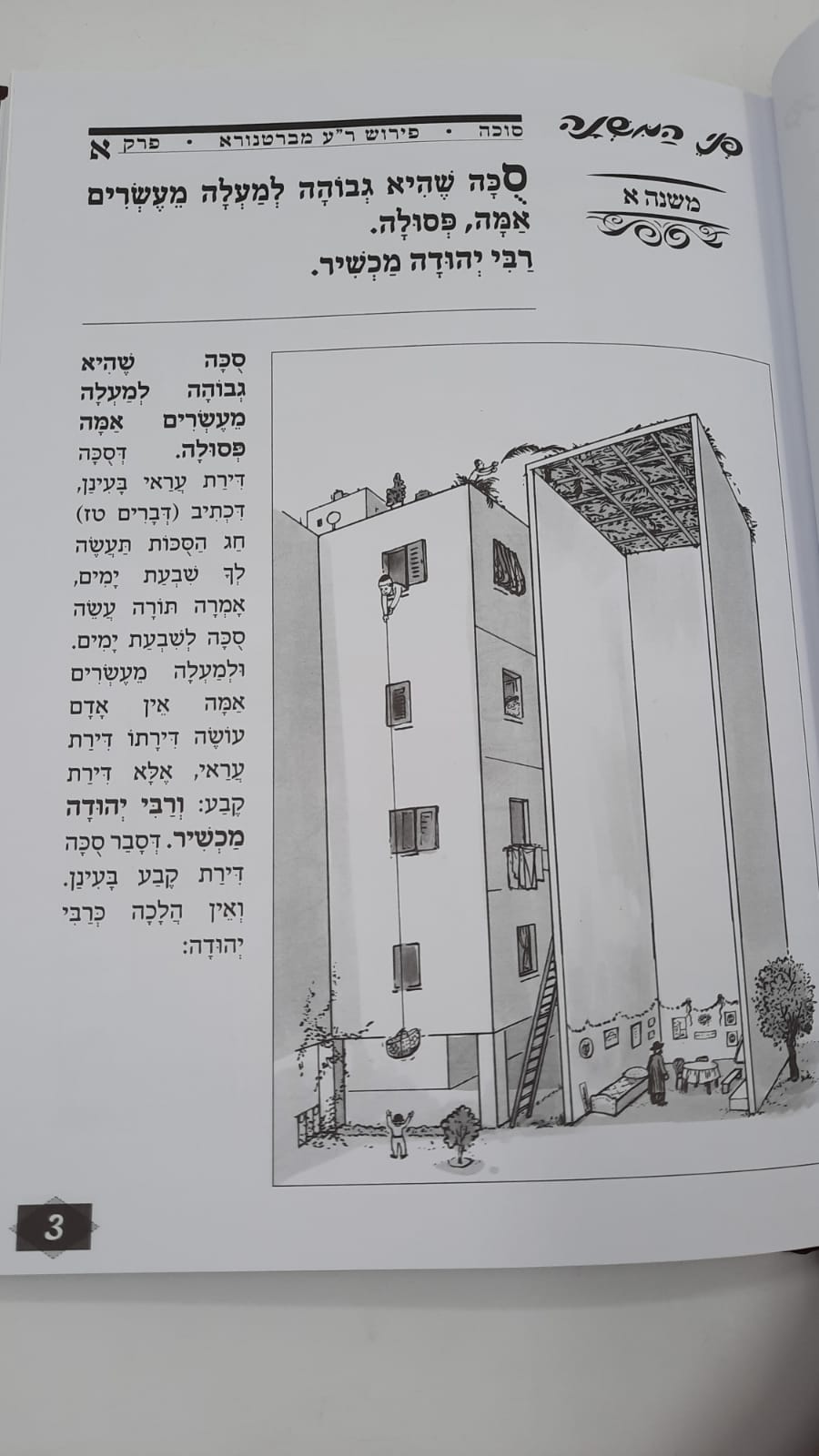 פני המשנה

סוכה • פירוש ר"ע מברטנורא • פרק א

משנה א

סֻכָּה שֶׁהִיא גְבוֹהָה לְמַעְלָה מֵעֶשְׂרִים אַמָּה, פְּסוּלָה.
רַבִּי יְהוּדָה מַכְשִׁיר.

סֻכָּה שֶׁהִיא גְבוֹהָה לְמַעְלָה מֵעֶשְׂרִים אַמָּה פְּסוּלָה. דְּסֻכָּה דִּירַת עֲרַאי בָּעִינַן, דִּכְתִיב (דְּבָרִים טז) חַג הַסֻּכּוֹת תַּעֲשֶׂה לְךָ שִׁבְעַת יָמִים, אָמְרָה תּוֹרָה עֲשֵׂה סֻכָּה לְשִׁבְעַת יָמִים. וּלְמַעְלָה מֵעֶשְׂרִים אַמָּה אֵין אָדָם עוֹשֶׂה דִּירָתוֹ דִּירַת עֲרַאי, אֶלָּא דִּירַת קֶבַע: וְרַבִּי יְהוּדָה מַכְשִׁיר. דְּסָבַר סֻכָּה דִּירַת קֶבַע בָּעִינַן. וְאֵין הֲלָכָה כְּרַבִּי יְהוּדָה:

3